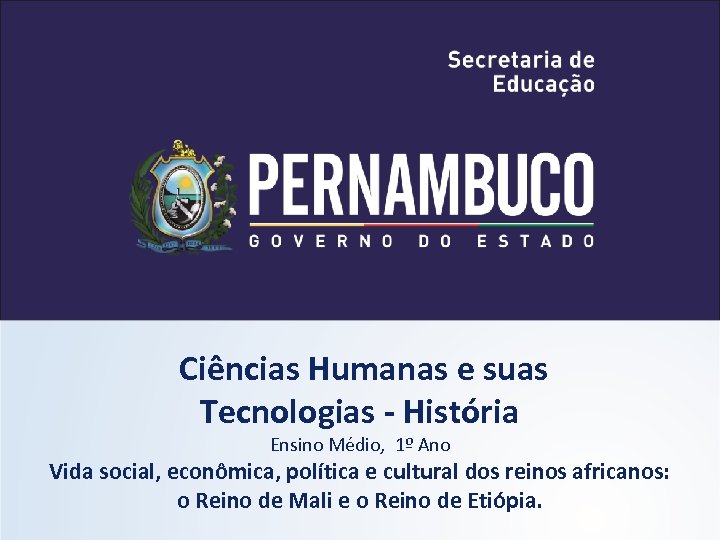 Secretaria de Educação

PERNAMBUCO
GOVERNO DO ESTADO

Ciências Humanas e suas Tecnologias - História
Ensino Médio, 1º Ano
Vida social, econômica, política e cultural dos reinos africanos: o Reino de Mali e o Reino de Etiópia.